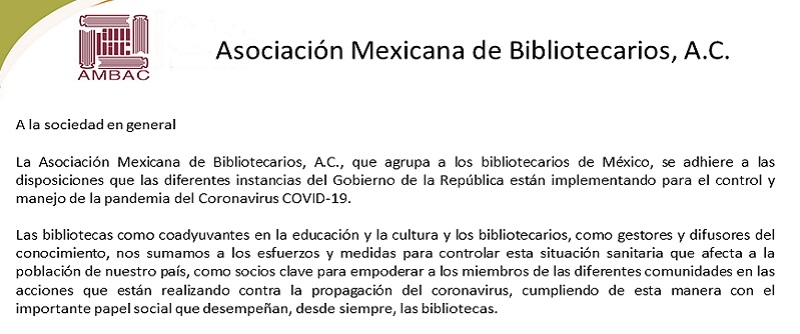 AMBAC

Asociación Mexicana de Bibliotecarios, A.C.

A la sociedad en general

La Asociación Mexicana de Bibliotecarios, A.C., que agrupa a los bibliotecarios de México, se adhiere a las disposiciones que las diferentes instancias del Gobierno de la República están implementando para el control y manejo de la pandemia del Coronavirus COVID-19.

Las bibliotecas como coadyuvantes en la educación y la cultura y los bibliotecarios, como gestores y difusores del conocimiento, nos sumamos a los esfuerzos y medidas para controlar esta situación sanitaria que afecta a la población de nuestro país, como socios clave para empoderar a los miembros de las diferentes comunidades en las acciones que están realizando contra la propagación del coronavirus, cumpliendo de esta manera con el importante papel social que desempeñan, desde siempre, las bibliotecas.